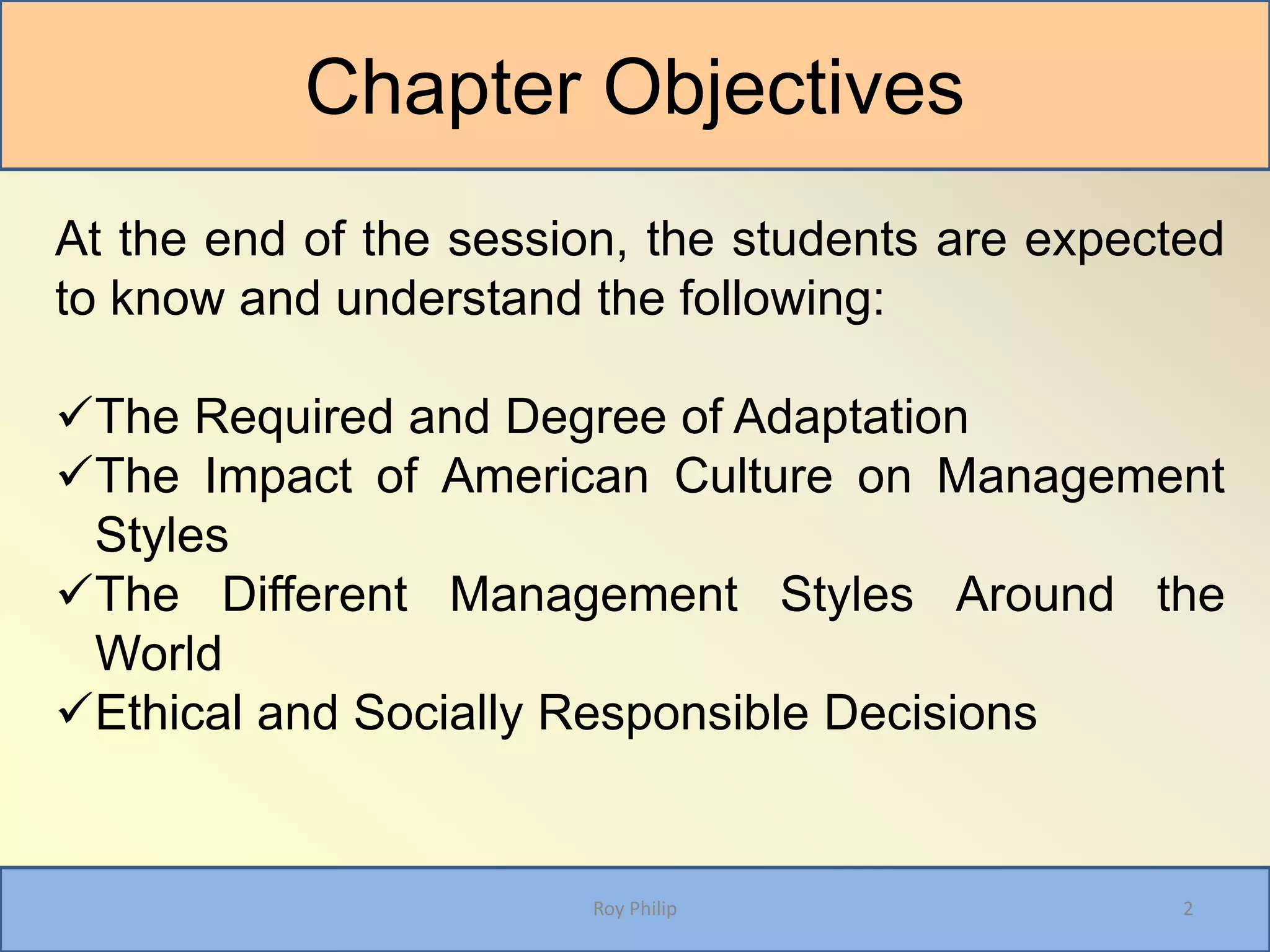 Chapter Objectives

At the end of the session, the students are expected to know and understand the following:

✓The Required and Degree of Adaptation
✓The Impact of American Culture on Management Styles
✓The Different Management Styles Around the World
✓Ethical and Socially Responsible Decisions

Roy Philip

2